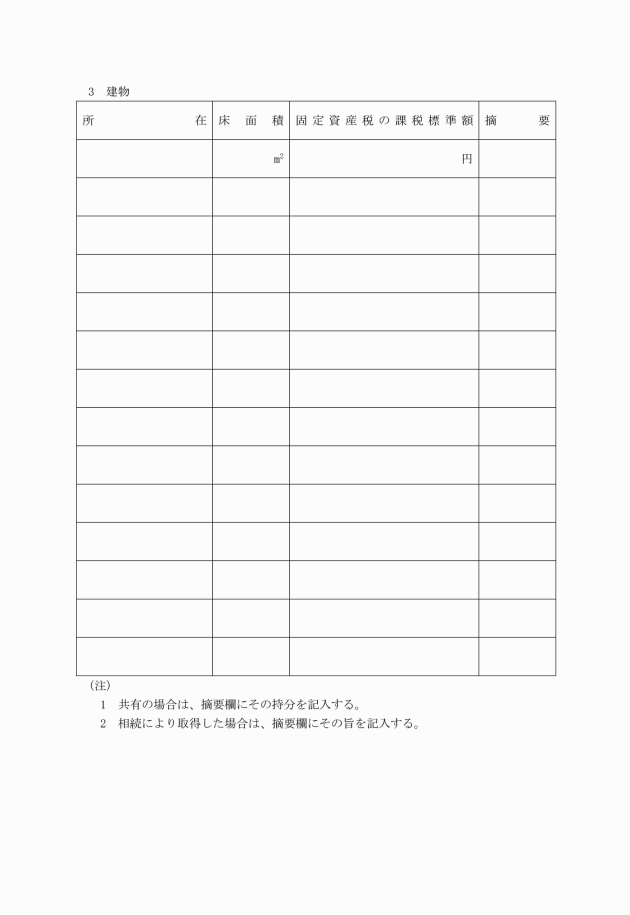 3　建物

| 所　　　　在 | 床　面　積 | 固定資産税の課税標準額 | 摘　　要 |
|---|---|---|---|
| | $m^2$ | 円 | |
| | | | |
| | | | |
| | | | |
| | | | |
| | | | |
| | | | |
| | | | |
| | | | |
| | | | |
| | | | |
| | | | |
| | | | |
| | | | |

(注)
1　共有の場合は、摘要欄にその持分を記入する。
2　相続により取得した場合は、摘要欄にその旨を記入する。